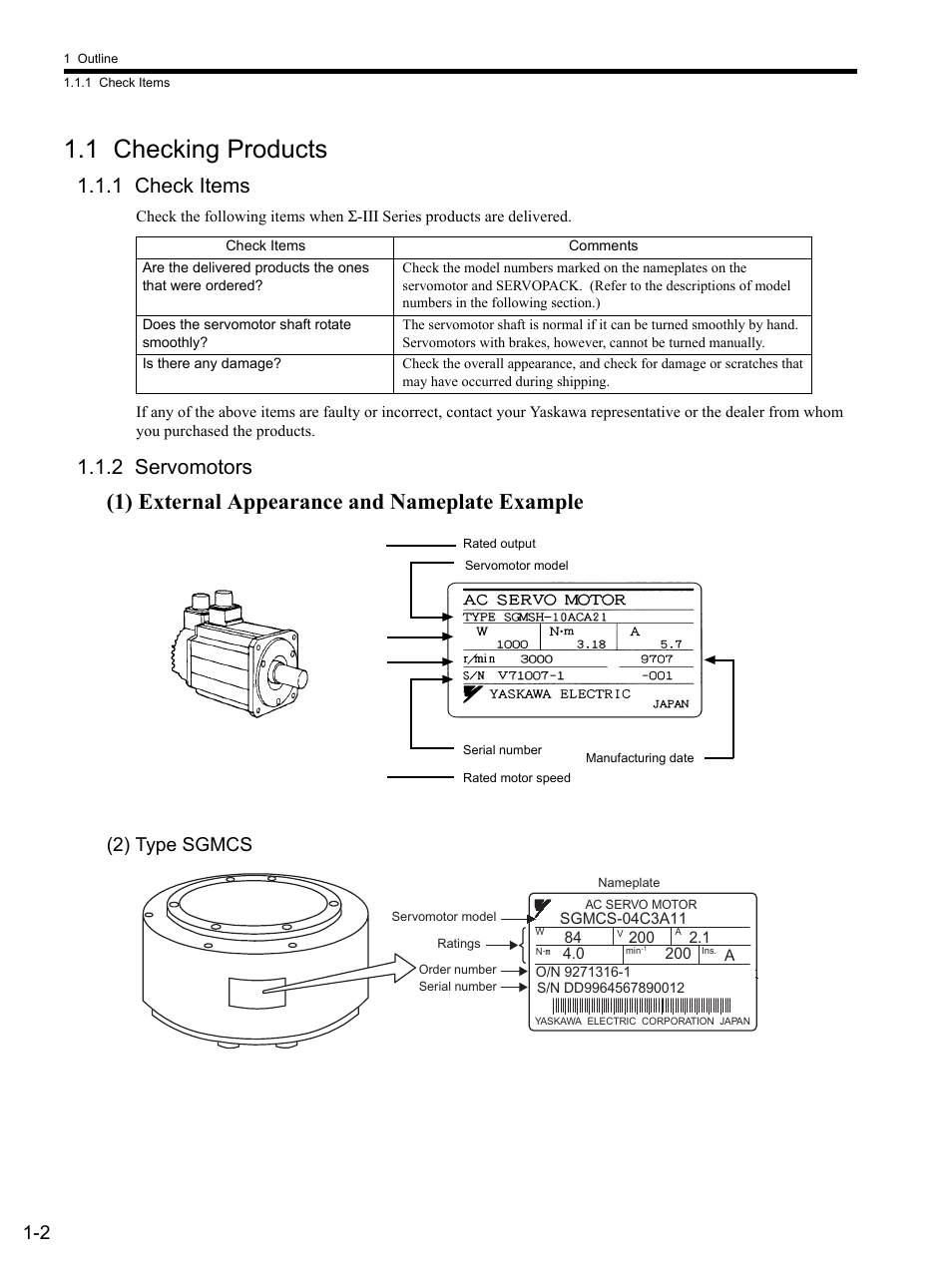 1 Outline
1.1.1 Check Items

1.1 Checking Products

1.1.1 Check Items

Check the following items when Σ-III Series products are delivered.

| Check Items | Comments |
|---|---|
| Are the delivered products the ones that were ordered? | Check the model numbers marked on the nameplates on the servomotor and SERVOPACK. (Refer to the descriptions of model numbers in the following section.) |
| Does the servomotor shaft rotate smoothly? | The servomotor shaft is normal if it can be turned smoothly by hand. Servomotors with brakes, however, cannot be turned manually. |
| Is there any damage? | Check the overall appearance, and check for damage or scratches that may have occurred during shipping. |

If any of the above items are faulty or incorrect, contact your Yaskawa representative or the dealer from whom you purchased the products.

1.1.2 Servomotors

(1) External Appearance and Nameplate Example

Rated output
Servomotor model
AC SERVO MOTOR
TYPE SGMSH-10ACA21
W N·m A
1000 3.18 5.7
r/min 3000 9707
S/N V71007-1 -001
YASKAWA ELECTRIC
JAPAN
Serial number
Manufacturing date
Rated motor speed

(2) Type SGMCS

Nameplate
Servomotor model
Ratings
Order number
Serial number
AC SERVO MOTOR
SGMCS-04C3A11
W 84 V 200 A 2.1
N·m 4.0 min$^{-1}$ 200 Ins. A
O/N 9271316-1
S/N DD9964567890012
YASKAWA ELECTRIC CORPORATION JAPAN

1-2